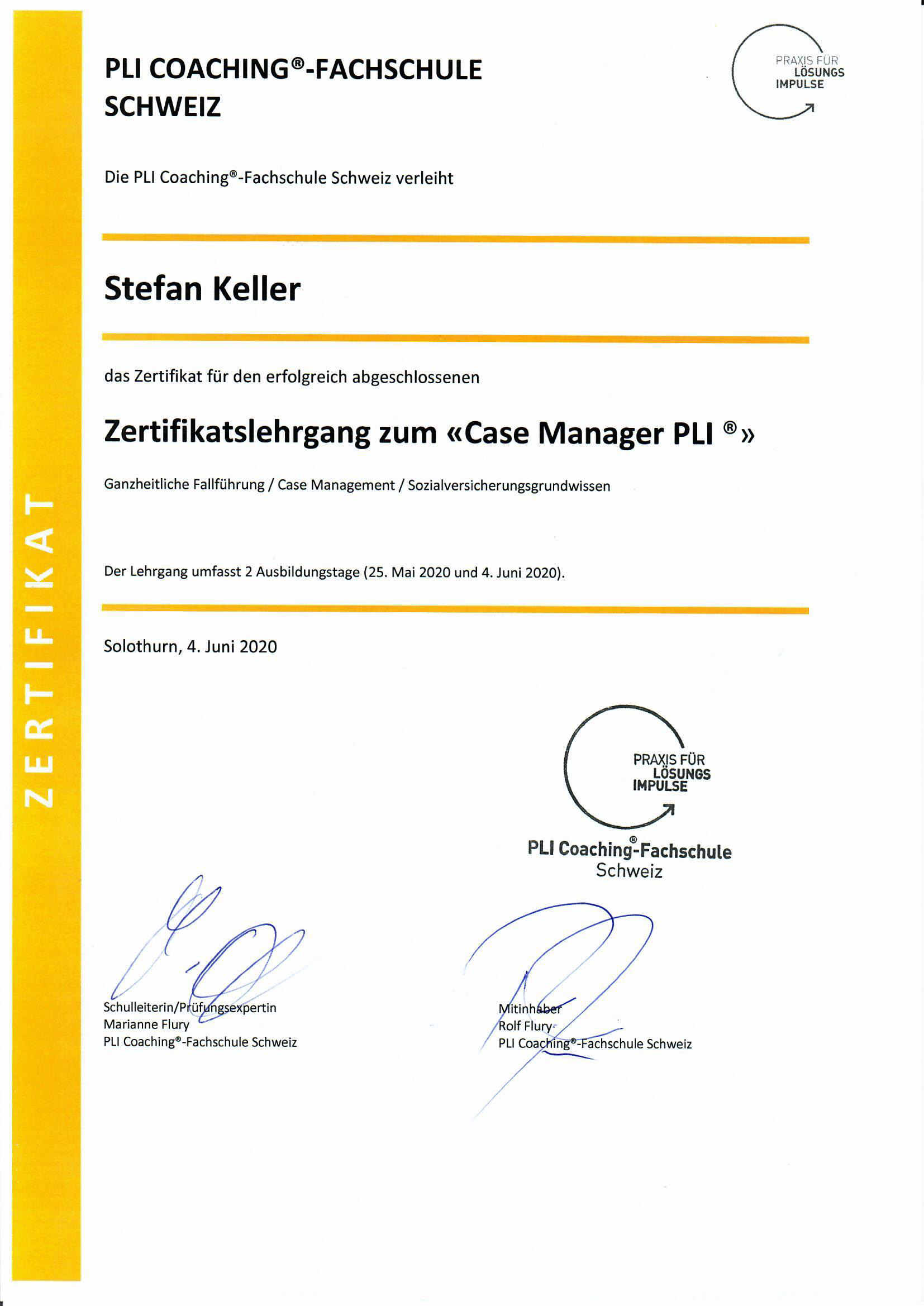 ZERTIFIKAT

PLI COACHING®-FACHSCHULE SCHWEIZ

PRAXIS FÜR LÖSUNGS IMPULSE

Die PLI Coaching®-Fachschule Schweiz verleiht

Stefan Keller

das Zertifikat für den erfolgreich abgeschlossenen

Zertifikatslehrgang zum «Case Manager PLI ®»

Ganzheitliche Fallführung / Case Management / Sozialversicherungsgrundwissen

Der Lehrgang umfasst 2 Ausbildungstage (25. Mai 2020 und 4. Juni 2020).

Solothurn, 4. Juni 2020

PRAXIS FÜR LÖSUNGS IMPULSE
PLI Coaching®-Fachschule Schweiz

Schulleiterin/Prüfungsexpertin
Marianne Flury
PLI Coaching®-Fachschule Schweiz

Mitinhaber
Rolf Flury
PLI Coaching®-Fachschule Schweiz